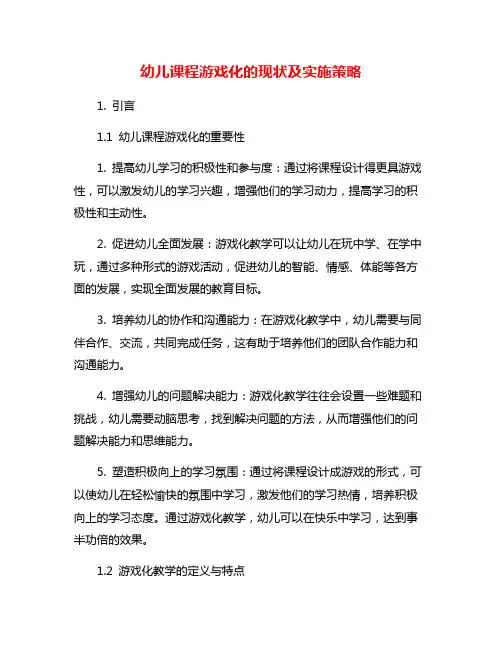 幼儿课程游戏化的现状及实施策略

1. 引言

1.1 幼儿课程游戏化的重要性

1. 提高幼儿学习的积极性和参与度：通过将课程设计得更具游戏性，可以激发幼儿的学习兴趣，增强他们的学习动力，提高学习的积极性和主动性。

2. 促进幼儿全面发展：游戏化教学可以让幼儿在玩中学、在学中玩，通过多种形式的游戏活动，促进幼儿的智能、情感、体能等各方面的发展，实现全面发展的教育目标。

3. 培养幼儿的协作和沟通能力：在游戏化教学中，幼儿需要与同伴合作、交流，共同完成任务，这有助于培养他们的团队合作能力和沟通能力。

4. 增强幼儿的问题解决能力：游戏化教学往往会设置一些难题和挑战，幼儿需要动脑思考，找到解决问题的方法，从而增强他们的问题解决能力和思维能力。

5. 塑造积极向上的学习氛围：通过将课程设计成游戏的形式，可以使幼儿在轻松愉快的氛围中学习，激发他们的学习热情，培养积极向上的学习态度。通过游戏化教学，幼儿可以在快乐中学习，达到事半功倍的效果。

1.2 游戏化教学的定义与特点